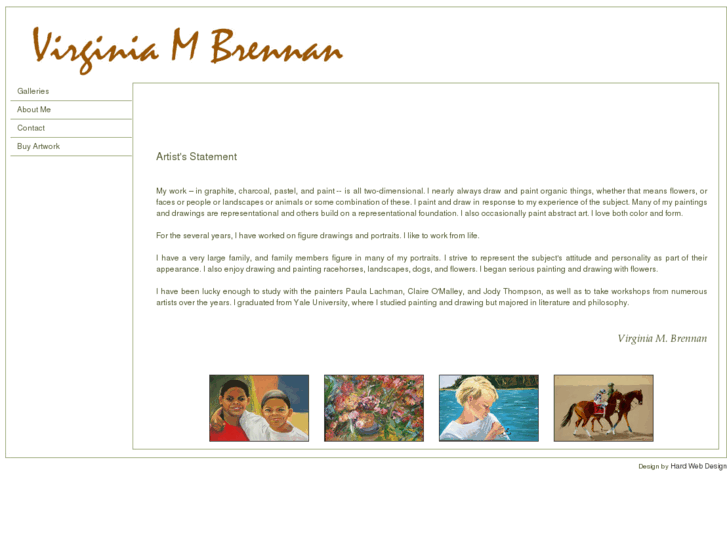 Virginia M Brennan

Galleries
About Me
Contact
Buy Artwork

Artist's Statement

My work – in graphite, charcoal, pastel, and paint -- is all two-dimensional. I nearly always draw and paint organic things, whether that means flowers, or faces or people or landscapes or animals or some combination of these. I paint and draw in response to my experience of the subject. Many of my paintings and drawings are representational and others build on a representational foundation. I also occasionally paint abstract art. I love both color and form.

For the several years, I have worked on figure drawings and portraits. I like to work from life.

I have a very large family, and family members figure in many of my portraits. I strive to represent the subject's attitude and personality as part of their appearance. I also enjoy drawing and painting racehorses, landscapes, dogs, and flowers. I began serious painting and drawing with flowers.

I have been lucky enough to study with the painters Paula Lachman, Claire O'Malley, and Jody Thompson, as well as to take workshops from numerous artists over the years. I graduated from Yale University, where I studied painting and drawing but majored in literature and philosophy.

Virginia M. Brennan

Design by Hard Web Design